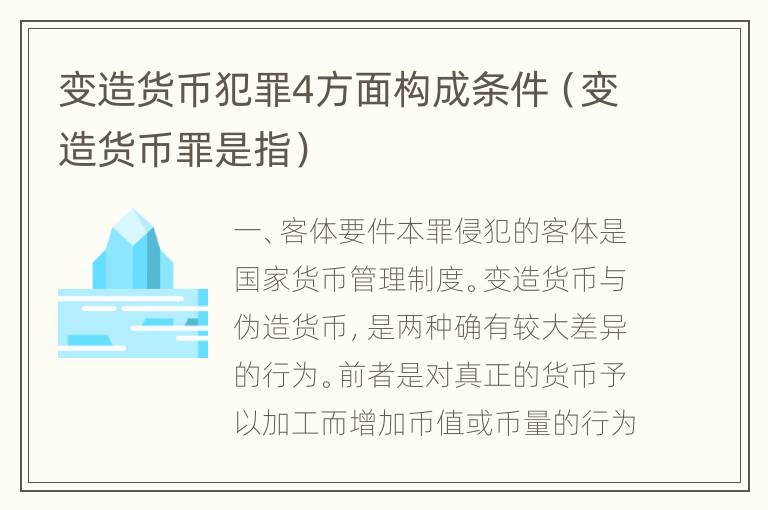 变造货币犯罪4方面构成条件（变造货币罪是指）

一、客体要件本罪侵犯的客体是国家货币管理制度。变造货币与伪造货币，是两种确有较大差异的行为。前者是对真正的货币予以加工而增加币值或币量的行为